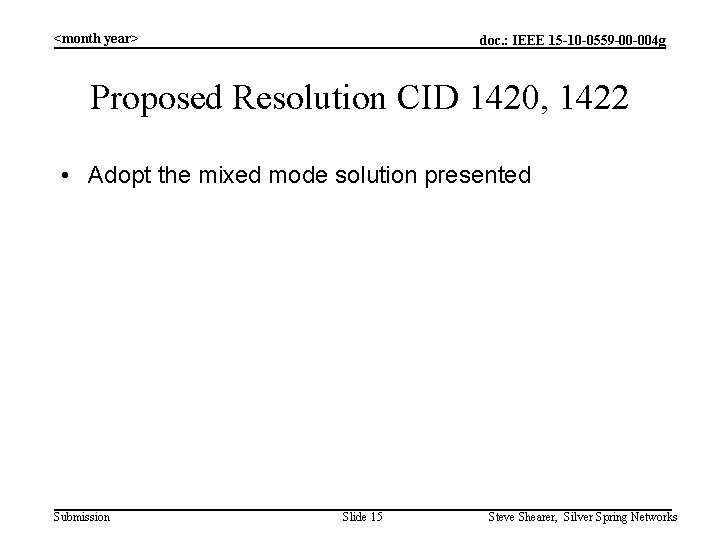 <month year>

doc.: IEEE 15-10-0559-00-004g

Proposed Resolution CID 1420, 1422

• Adopt the mixed mode solution presented

Submission

Slide 15

Steve Shearer, Silver Spring Networks